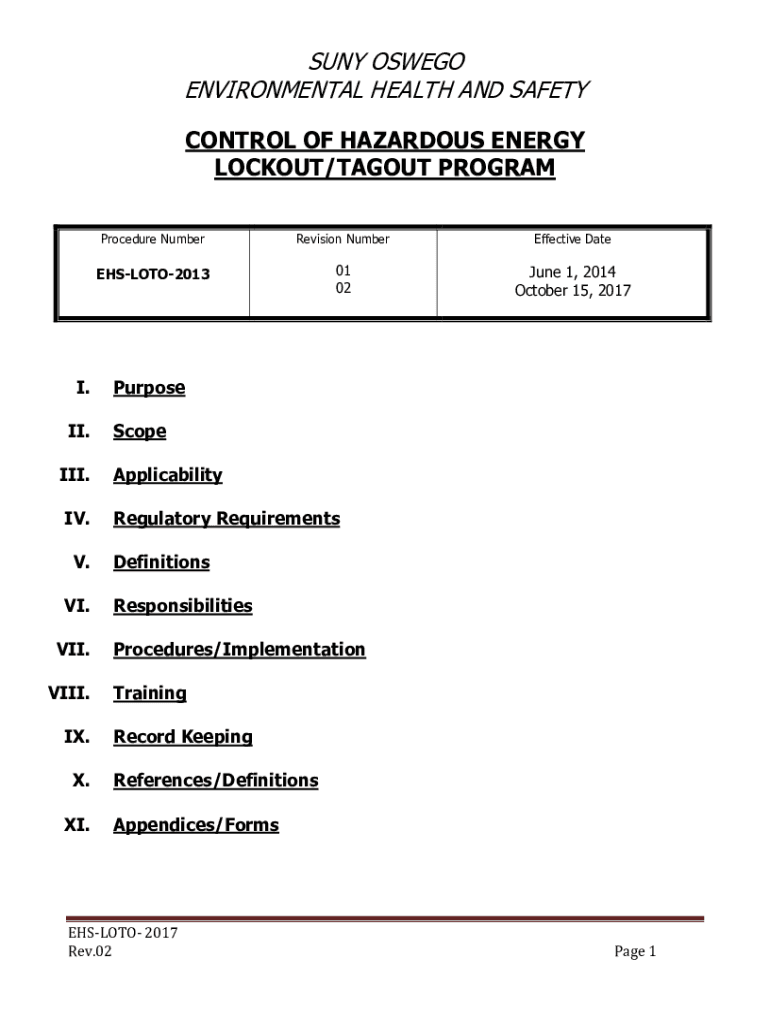 SUNY OSWEGO
ENVIRONMENTAL HEALTH AND SAFETY

CONTROL OF HAZARDOUS ENERGY
LOCKOUT/TAGOUT PROGRAM

| Procedure Number | Revision Number | Effective Date |
|---|---|---|
| EHS-LOTO-2013 | 01<br>02 | June 1, 2014<br>October 15, 2017 |

I. Purpose

II. Scope

III. Applicability

IV. Regulatory Requirements

V. Definitions

VI. Responsibilities

VII. Procedures/Implementation

VIII. Training

IX. Record Keeping

X. References/Definitions

XI. Appendices/Forms

EHS-LOTO- 2017
Rev.02

Page 1